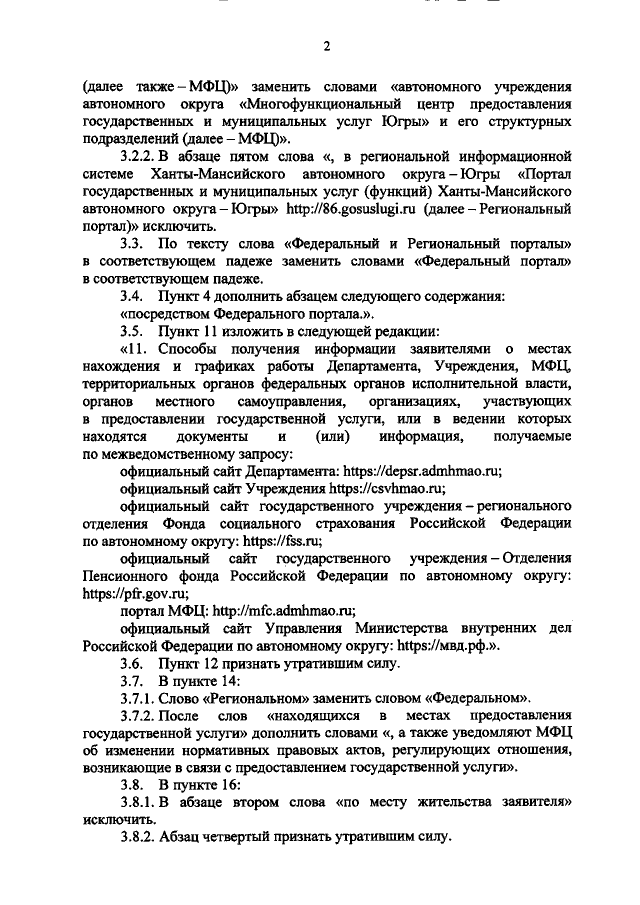 2

(далее также – МФЦ)» заменить словами «автономного учреждения автономного округа «Многофункциональный центр предоставления государственных и муниципальных услуг Югры» и его структурных подразделений (далее – МФЦ)».

3.2.2. В абзаце пятом слова «, в региональной информационной системе Ханты-Мансийского автономного округа – Югры «Портал государственных и муниципальных услуг (функций) Ханты-Мансийского автономного округа – Югры» http://86.gosuslugi.ru (далее – Региональный портал)» исключить.

3.3. По тексту слова «Федеральный и Региональный порталы» в соответствующем падеже заменить словами «Федеральный портал» в соответствующем падеже.

3.4. Пункт 4 дополнить абзацем следующего содержания:

«посредством Федерального портала.».

3.5. Пункт 11 изложить в следующей редакции:

«11. Способы получения информации заявителями о местах нахождения и графиках работы Департамента, Учреждения, МФЦ, территориальных органов федеральных органов исполнительной власти, органов местного самоуправления, организациях, участвующих в предоставлении государственной услуги, или в ведении которых находятся документы и (или) информация, получаемые по межведомственному запросу:

официальный сайт Департамента: https://depsr.admhmao.ru;

официальный сайт Учреждения https://csvhmao.ru;

официальный сайт государственного учреждения – регионального отделения Фонда социального страхования Российской Федерации по автономному округу: https://fss.ru;

официальный сайт государственного учреждения – Отделения Пенсионного фонда Российской Федерации по автономному округу: https://pfr.gov.ru;

портал МФЦ: http://mfc.admhmao.ru;

официальный сайт Управления Министерства внутренних дел Российской Федерации по автономному округу: https://мвд.рф.».

3.6. Пункт 12 признать утратившим силу.

3.7. В пункте 14:

3.7.1. Слово «Региональном» заменить словом «Федеральном».

3.7.2. После слов «находящихся в местах предоставления государственной услуги» дополнить словами «, а также уведомляют МФЦ об изменении нормативных правовых актов, регулирующих отношения, возникающие в связи с предоставлением государственной услуги».

3.8. В пункте 16:

3.8.1. В абзаце втором слова «по месту жительства заявителя» исключить.

3.8.2. Абзац четвертый признать утратившим силу.